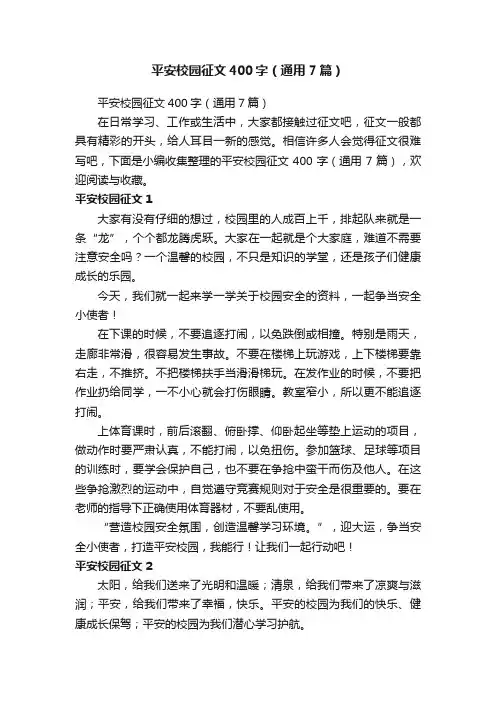 平安校园征文400字（通用7篇）

平安校园征文400字（通用7篇）

在日常学习、工作或生活中，大家都接触过征文吧，征文一般都具有精彩的开头，给人耳目一新的感觉。相信许多人会觉得征文很难写吧，下面是小编收集整理的平安校园征文400字（通用7篇），欢迎阅读与收藏。

平安校园征文1

大家有没有仔细的想过，校园里的人成百上千，排起队来就是一条“龙”，个个都龙腾虎跃。大家在一起就是个大家庭，难道不需要注意安全吗？一个温馨的校园，不只是知识的学堂，还是孩子们健康成长的乐园。

今天，我们就一起来学一学关于校园安全的资料，一起争当安全小使者！

在下课的时候，不要追逐打闹，以免跌倒或相撞。特别是雨天，走廊非常滑，很容易发生事故。不要在楼梯上玩游戏，上下楼梯要靠右走，不推挤。不把楼梯扶手当滑滑梯玩。在发作业的时候，不要把作业扔给同学，一不小心就会打伤眼睛。教室窄小，所以更不能追逐打闹。

上体育课时，前后滚翻、俯卧撑、仰卧起坐等垫上运动的项目，做动作时要严肃认真，不能打闹，以免扭伤。参加篮球、足球等项目的训练时，要学会保护自己，也不要在争抢中蛮干而伤及他人。在这些争抢激烈的运动中，自觉遵守竞赛规则对于安全是很重要的。要在老师的指导下正确使用体育器材，不要乱使用。

“营造校园安全氛围，创造温馨学习环境。”，迎大运，争当安全小使者，打造平安校园，我能行！让我们一起行动吧！

平安校园征文2

太阳，给我们送来了光明和温暖；清泉，给我们带来了凉爽与滋润；平安，给我们带来了幸福，快乐。平安的校园为我们的快乐、健康成长保驾；平安的校园为我们潜心学习护航。